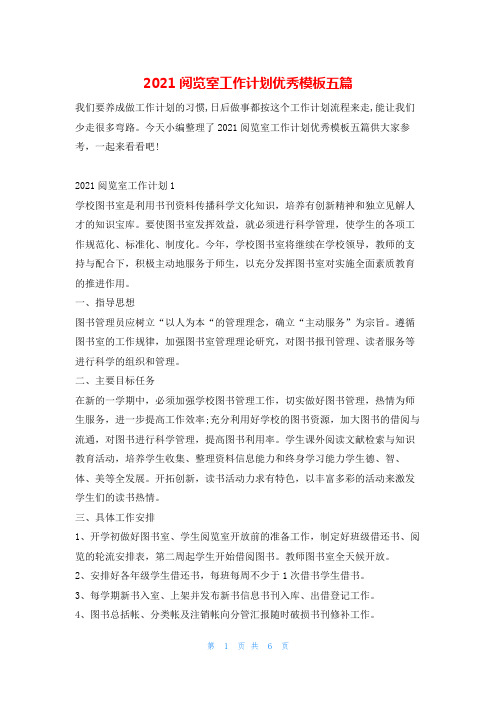 2021 阅览室工作计划优秀模板五篇

我们要养成做工作计划的习惯,日后做事都按这个工作计划流程来走,能让我们少走很多弯路。今天小编整理了 2021 阅览室工作计划优秀模板五篇供大家参考，一起来看看吧！

2021 阅览室工作计划 1

学校图书室是利用书刊资料传播科学文化知识，培养有创新精神和独立见解人才的知识宝库。要使图书室发挥效益，就必须进行科学管理，使学生的各项工作规范化、标准化、制度化。今年，学校图书室将继续在学校领导，教师的支持与配合下，积极主动地服务于师生，以充分发挥图书室对实施全面素质教育的推进作用。

一、指导思想

图书管理员应树立“以人为本“的管理理念，确立“主动服务”为宗旨。遵循图书室的工作规律，加强图书室管理理论研究，对图书报刊管理、读者服务等进行科学的组织和管理。

二、主要目标任务

在新的一学期中，必须加强学校图书管理工作，切实做好图书管理，热情为师生服务，进一步提高工作效率;充分利用好学校的图书资源，加大图书的借阅与流通，对图书进行科学管理，提高图书利用率。学生课外阅读文献检索与知识教育活动，培养学生收集、整理资料信息能力和终身学习能力学生德、智、体、美等全发展。开拓创新，读书活动力求有特色，以丰富多彩的活动来激发学生们的读书热情。

三、具体工作安排

1、开学初做好图书室、学生阅览室开放前的准备工作，制定好班级借还书、阅览的轮流安排表，第二周起学生开始借阅图书。教师图书室全天候开放。

2、安排好各年级学生借还书，每班每周不少于 1 次借书学生借书。

3、每学期新书入室、上架并发布新书信息书刊入库、出借登记工作。

4、图书总括帐、分类帐及注销帐向分管汇报随时破损书刊修补工作。

第 1 页 共 6 页